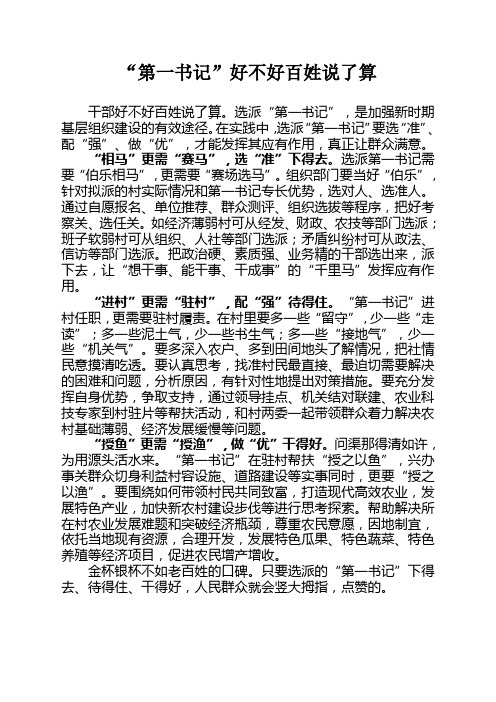 “第一书记”好不好百姓说了算

干部好不好百姓说了算。选派“第一书记”，是加强新时期基层组织建设的有效途径。在实践中，选派“第一书记”要选“准”、配“强”、做“优”，才能发挥其应有作用，真正让群众满意。

“相马”更需“赛马”，选“准”下得去。选派第一书记需要“伯乐相马”，更需要“赛场选马”。组织部门要当好“伯乐”，针对拟派的村实际情况和第一书记专长优势，选对人、选准人。通过自愿报名、单位推荐、群众测评、组织选拔等程序，把好考察关、选任关。如经济薄弱村可从经发、财政、农技等部门选派；班子软弱村可从组织、人社等部门选派；矛盾纠纷村可从政法、信访等部门选派。把政治硬、素质强、业务精的干部选出来，派下去，让“想干事、能干事、干成事”的“千里马”发挥应有作用。

“进村”更需“驻村”，配“强”待得住。“第一书记”进村任职，更需要驻村履责。在村里要多一些“留守”，少一些“走读”；多一些泥土气，少一些书生气；多一些“接地气”，少一些“机关气”。要多深入农户、多到田间地头了解情况，把社情民意摸清吃透。要认真思考，找准村民最直接、最迫切需要解决的困难和问题，分析原因，有针对性地提出对策措施。要充分发挥自身优势，争取支持，通过领导挂点、机关结对联建、农业科技专家到村驻片等帮扶活动，和村两委一起带领群众着力解决农村基础薄弱、经济发展缓慢等问题。

“授鱼”更需“授渔”，做“优”干得好。问渠那得清如许，为用源头活水来。“第一书记”在驻村帮扶“授之以鱼”，兴办事关群众切身利益村容设施、道路建设等实事同时，更要“授之以渔”。要围绕如何带领村民共同致富，打造现代高效农业，发展特色产业，加快新农村建设步伐等进行思考探索。帮助解决所在村农业发展难题和突破经济瓶颈，尊重农民意愿，因地制宜，依托当地现有资源，合理开发，发展特色瓜果、特色蔬菜、特色养殖等经济项目，促进农民增产增收。

金杯银杯不如老百姓的口碑。只要选派的“第一书记”下得去、待得住、干得好，人民群众就会竖大拇指，点赞的。